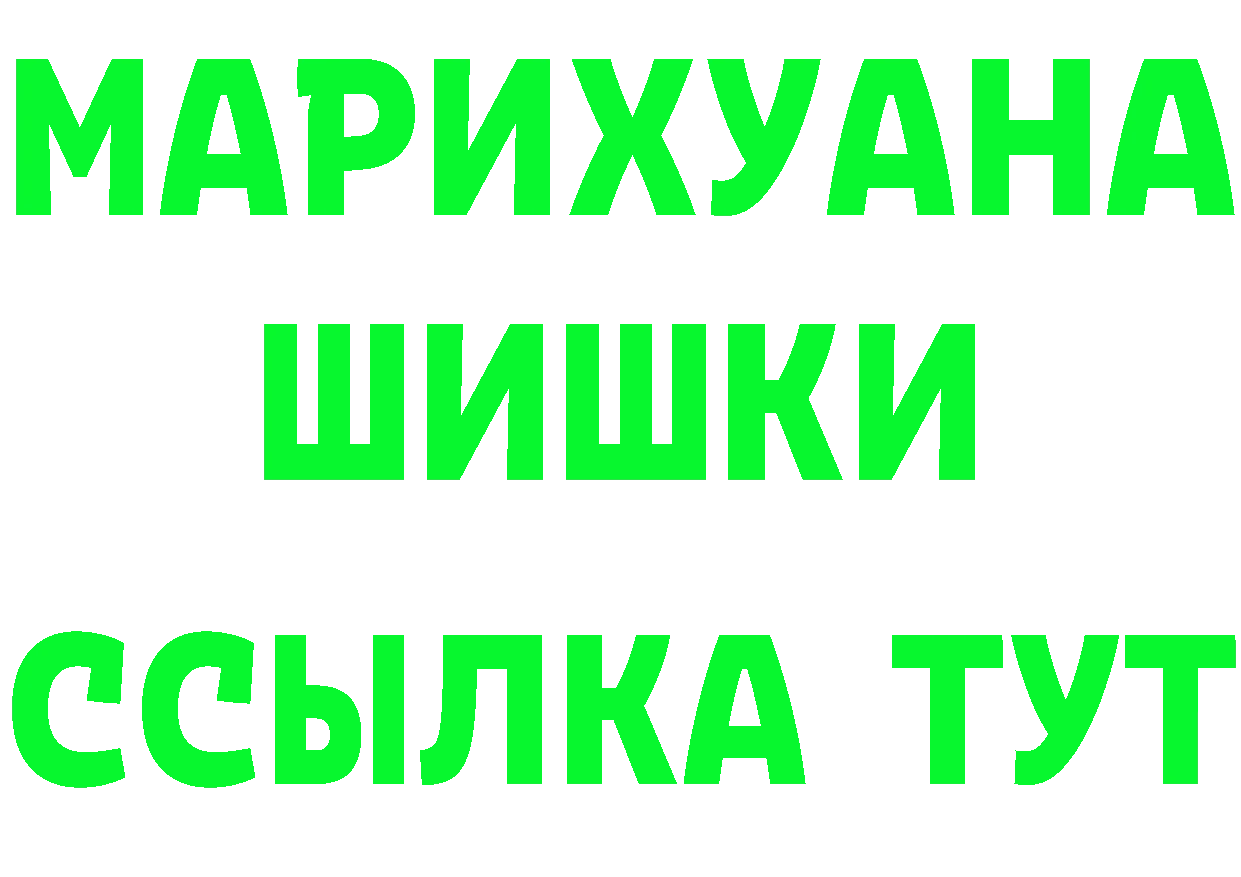 МАРИХУАНА
ШИШКИ
ССЫЛКА ТУТ